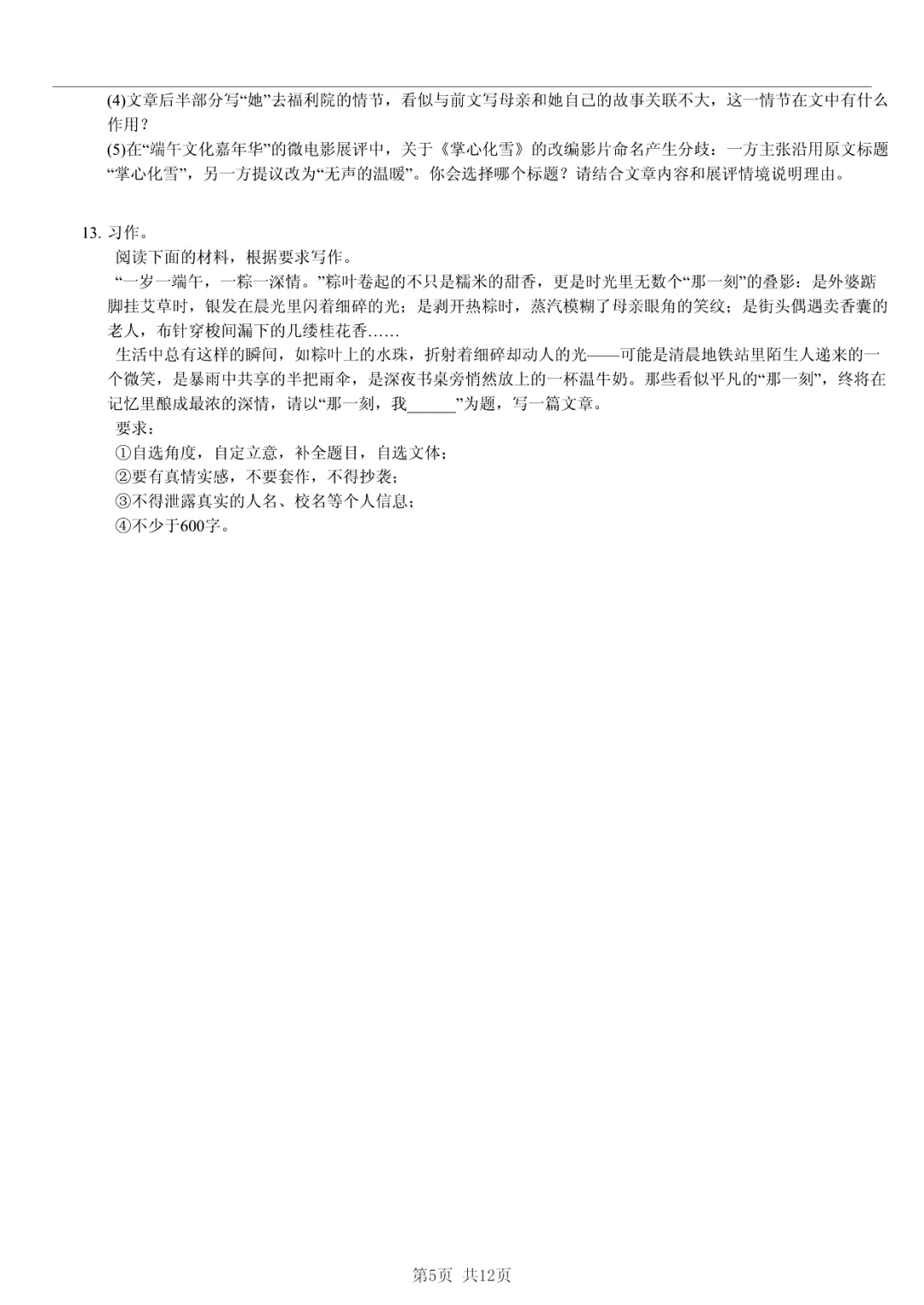 (4)文章后半部分写“她”去福利院的情节，看似与前文写母亲和她自己的故事关联不大，这一情节在文中有什么作用？

(5)在“端午文化嘉年华”的微电影展评中，关于《掌心化雪》的改编影片命名产生分歧：一方主张沿用原文标题“掌心化雪”，另一方提议改为“无声的温暖”。你会选择哪个标题？请结合文章内容和展评情境说明理由。

13. 习作。

阅读下面的材料，根据要求写作。

“一岁一端午，一粽一深情。”粽叶卷起的不只是糯米的甜香，更是时光里无数个“那一刻”的叠影：是外婆踮脚挂艾草时，银发在晨光里闪着细碎的光；是剥开热粽时，蒸汽模糊了母亲眼角的笑纹；是街头偶遇卖香囊的老人，布针穿梭间漏下的几缕桂花香……

生活中总有这样的瞬间，如粽叶上的水珠，折射着细碎却动人的光——可能是清晨地铁站里陌生人递来的一个微笑，是暴雨中共享的半把雨伞，是深夜书桌旁悄然放上的一杯温牛奶。那些看似平凡的“那一刻”，终将在记忆里酿成最浓的深情，请以“那一刻，我______”为题，写一篇文章。

要求：

①自选角度，自定立意，补全题目，自选文体；

②要有真情实感，不要套作，不得抄袭；

③不得泄露真实的人名、校名等个人信息；

④不少于600字。

第5页 共12页